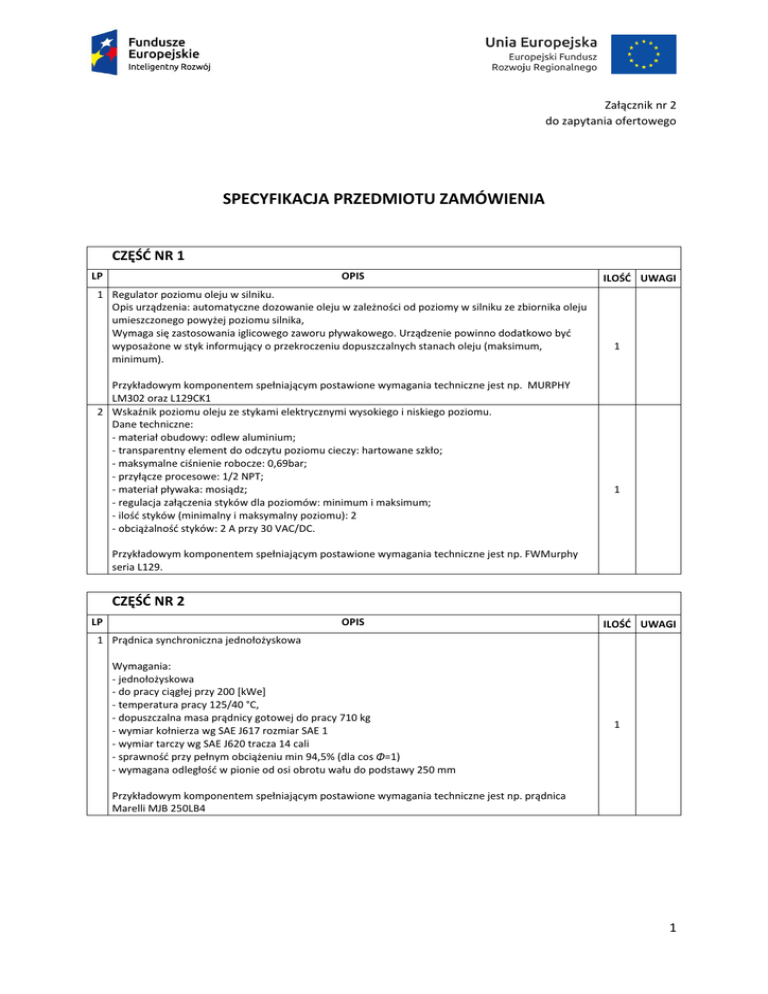 Fundusze Europejskie
Inteligentny Rozwój

Unia Europejska
Europejski Fundusz Rozwoju Regionalnego

Załącznik nr 2
do zapytania ofertowego

SPECYFIKACJA PRZEDMIOTU ZAMÓWIENIA

CZĘŚĆ NR 1

| LP | OPIS | ILOŚĆ | UWAGI |
|---|---|---|---|
| 1 | Regulator poziomu oleju w silniku. Opis urządzenia: automatyczne dozowanie oleju w zależności od poziomy w silniku ze zbiornika oleju umieszczonego powyżej poziomu silnika, Wymaga się zastosowania iglicowego zaworu pływakowego. Urządzenie powinno dodatkowo być wyposażone w styk informujący o przekroczeniu dopuszczalnych stanach oleju (maksimum, minimum). Przykładowym komponentem spełniającym postawione wymagania techniczne jest np. MURPHY LM302 oraz L129CK1 | 1 | |
| 2 | Wskaźnik poziomu oleju ze stykami elektrycznymi wysokiego i niskiego poziomu. Dane techniczne: - materiał obudowy: odlew aluminium; - transparentny element do odczytu poziomu cieczy: hartowane szkło; - maksymalne ciśnienie robocze: 0,69bar; - przyłącze procesowe: 1/2 NPT; - materiał pływaka: mosiądz; - regulacja załączenia styków dla poziomów: minimum i maksimum; - ilość styków (minimalny i maksymalny poziomu): 2 - obciążalność styków: 2 A przy 30 VAC/DC. Przykładowym komponentem spełniającym postawione wymagania techniczne jest np. FWMurphy seria L129. | 1 | |

CZĘŚĆ NR 2

| LP | OPIS | ILOŚĆ | UWAGI |
|---|---|---|---|
| 1 | Prądnica synchroniczna jednołożyskowa Wymagania: - jednołożyskowa - do pracy ciągłej przy 200 [kWe] - temperatura pracy 125/40 °C, - dopuszczalna masa prądnicy gotowej do pracy 710 kg - wymiar kołnierza wg SAE J617 rozmiar SAE 1 - wymiar tarczy wg SAE J620 tracza 14 cali - sprawność przy pełnym obciążeniu min 94,5% (dla cos $\Phi$=1) - wymagana odległość w pionie od osi obrotu wału do podstawy 250 mm Przykładowym komponentem spełniającym postawione wymagania techniczne jest np. prądnica Marelli MJB 250LB4 | 1 | |

1